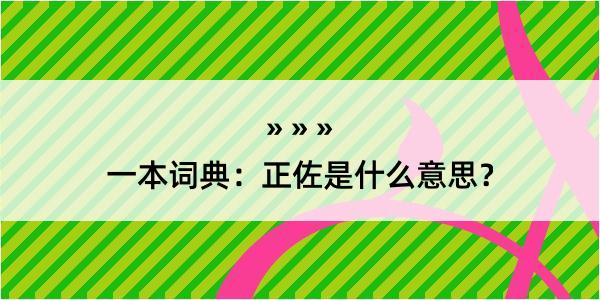 » » »

一本词典：正佐是什么意思？